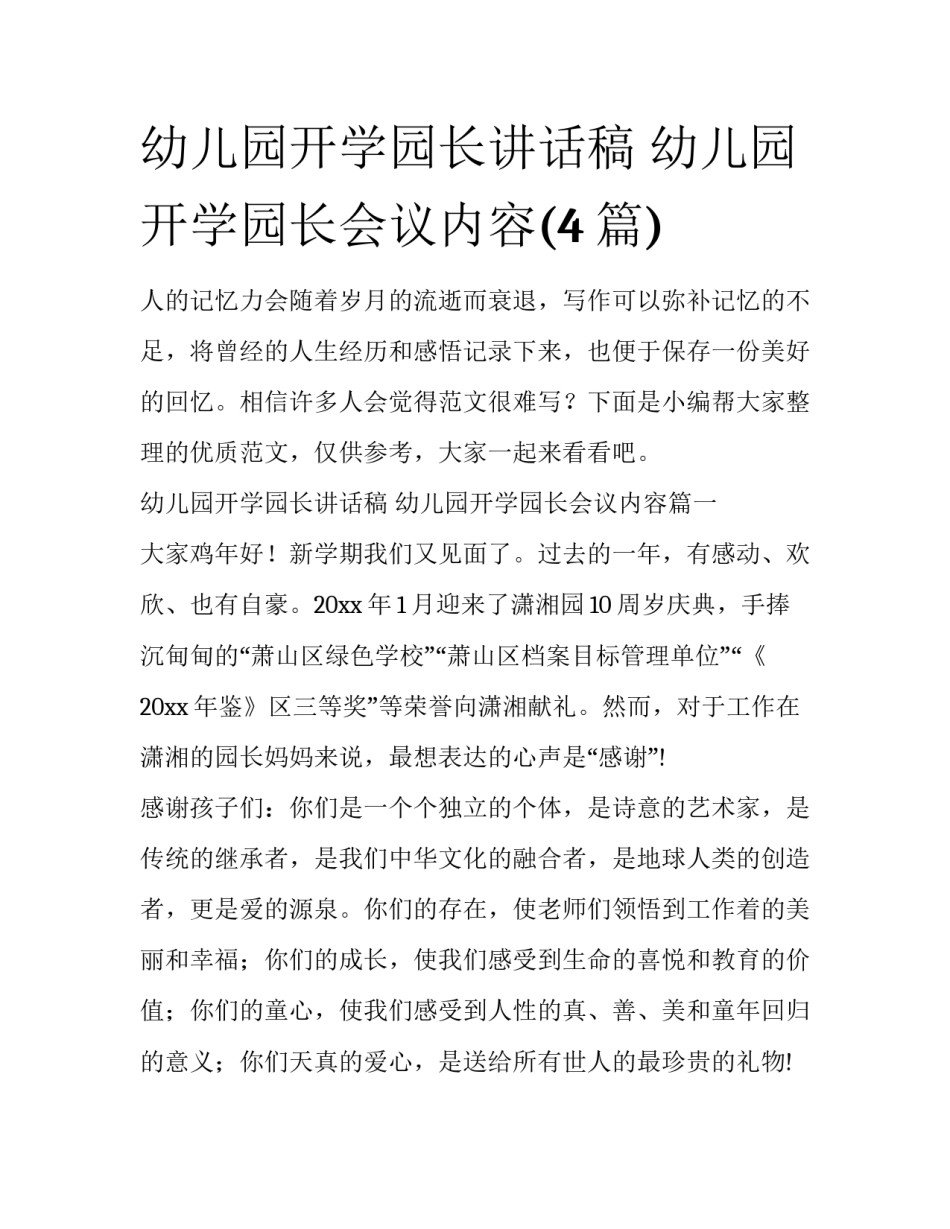 幼儿园开学园长讲话稿 幼儿园开学园长会议内容(4 篇)

人的记忆力会随着岁月的流逝而衰退，写作可以弥补记忆的不足，将曾经的人生经历和感悟记录下来，也便于保存一份美好的回忆。相信许多人会觉得范文很难写？下面是小编帮大家整理的优质范文，仅供参考，大家一起来看看吧。

幼儿园开学园长讲话稿 幼儿园开学园长会议内容篇一

大家鸡年好！新学期我们又见面了。过去的一年，有感动、欢欣、也有自豪。20xx 年 1 月迎来了潇湘园 10 周岁庆典，手捧沉甸甸的“萧山区绿色学校”“萧山区档案目标管理单位”“《20xx 年鉴》区三等奖”等荣誉向潇湘献礼。然而，对于工作在潇湘的园长妈妈来说，最想表达的心声是“感谢”!

感谢孩子们：你们是一个个独立的个体，是诗意的艺术家，是传统的继承者，是我们中华文化的融合者，是地球人类的创造者，更是爱的源泉。你们的存在，使老师们领悟到工作着的美丽和幸福；你们的成长，使我们感受到生命的喜悦和教育的价值；你们的童心，使我们感受到人性的真、善、美和童年回归的意义；你们天真的爱心，是送给所有世人的最珍贵的礼物!